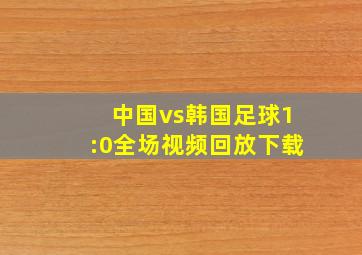 中国vs韩国足球1:0全场视频回放下载